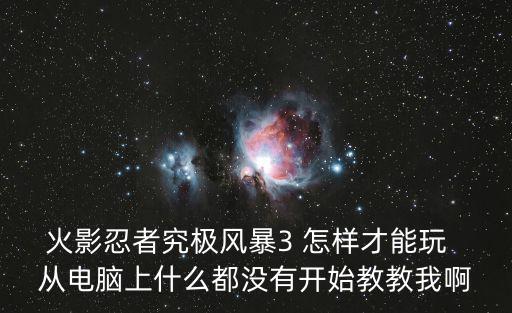 火影忍者究极风暴3 怎样才能玩
从电脑上什么都没有开始教教我啊